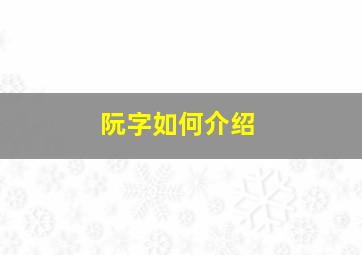 阮字如何介绍